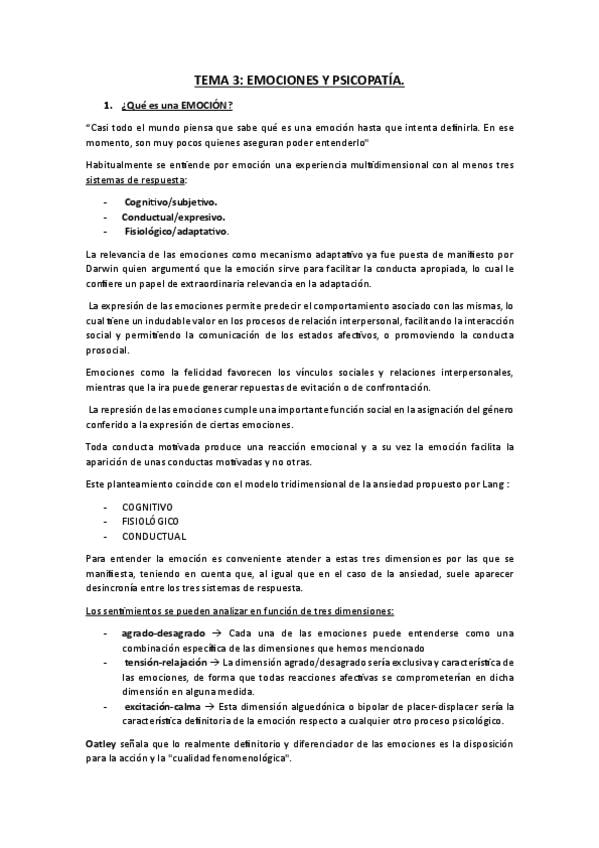 TEMA 3: EMOCIONES Y PSICOPATÍA.

1. ¿Qué es una EMOCIÓN?

"Casi todo el mundo piensa que sabe qué es una emoción hasta que intenta definirla. En ese momento, son muy pocos quienes aseguran poder entenderlo"

Habitualmente se entiende por emoción una experiencia multidimensional con al menos tres sistemas de respuesta:

- Cognitivo/subjetivo.
- Conductual/expresivo.
- Fisiológico/adaptativo.

La relevancia de las emociones como mecanismo adaptativo ya fue puesta de manifiesto por Darwin quien argumentó que la emoción sirve para facilitar la conducta apropiada, lo cual le confiere un papel de extraordinaria relevancia en la adaptación.

La expresión de las emociones permite predecir el comportamiento asociado con las mismas, lo cual tiene un indudable valor en los procesos de relación interpersonal, facilitando la interacción social y permitiendo la comunicación de los estados afectivos, o promoviendo la conducta prosocial.

Emociones como la felicidad favorecen los vínculos sociales y relaciones interpersonales, mientras que la ira puede generar repuestas de evitación o de confrontación.

La represión de las emociones cumple una importante función social en la asignación del género conferido a la expresión de ciertas emociones.

Toda conducta motivada produce una reacción emocional y a su vez la emoción facilita la aparición de unas conductas motivadas y no otras.

Este planteamiento coincide con el modelo tridimensional de la ansiedad propuesto por Lang :

- COGNITIVO
- FISIOLÓGICO
- CONDUCTUAL

Para entender la emoción es conveniente atender a estas tres dimensiones por las que se manifiesta, teniendo en cuenta que, al igual que en el caso de la ansiedad, suele aparecer desincronía entre los tres sistemas de respuesta.

Los sentimientos se pueden analizar en función de tres dimensiones:

- agrado-desagrado → Cada una de las emociones puede entenderse como una combinación específica de las dimensiones que hemos mencionado
- tensión-relajación → La dimensión agrado/desagrado sería exclusiva y característica de las emociones, de forma que todas reacciones afectivas se comprometerían en dicha dimensión en alguna medida.
- excitación-calma → Esta dimensión alguedónica o bipolar de placer-displacer sería la característica definitoria de la emoción respecto a cualquier otro proceso psicológico.

Oatley señala que lo realmente definitorio y diferenciador de las emociones es la disposición para la acción y la "cualidad fenomenológica".